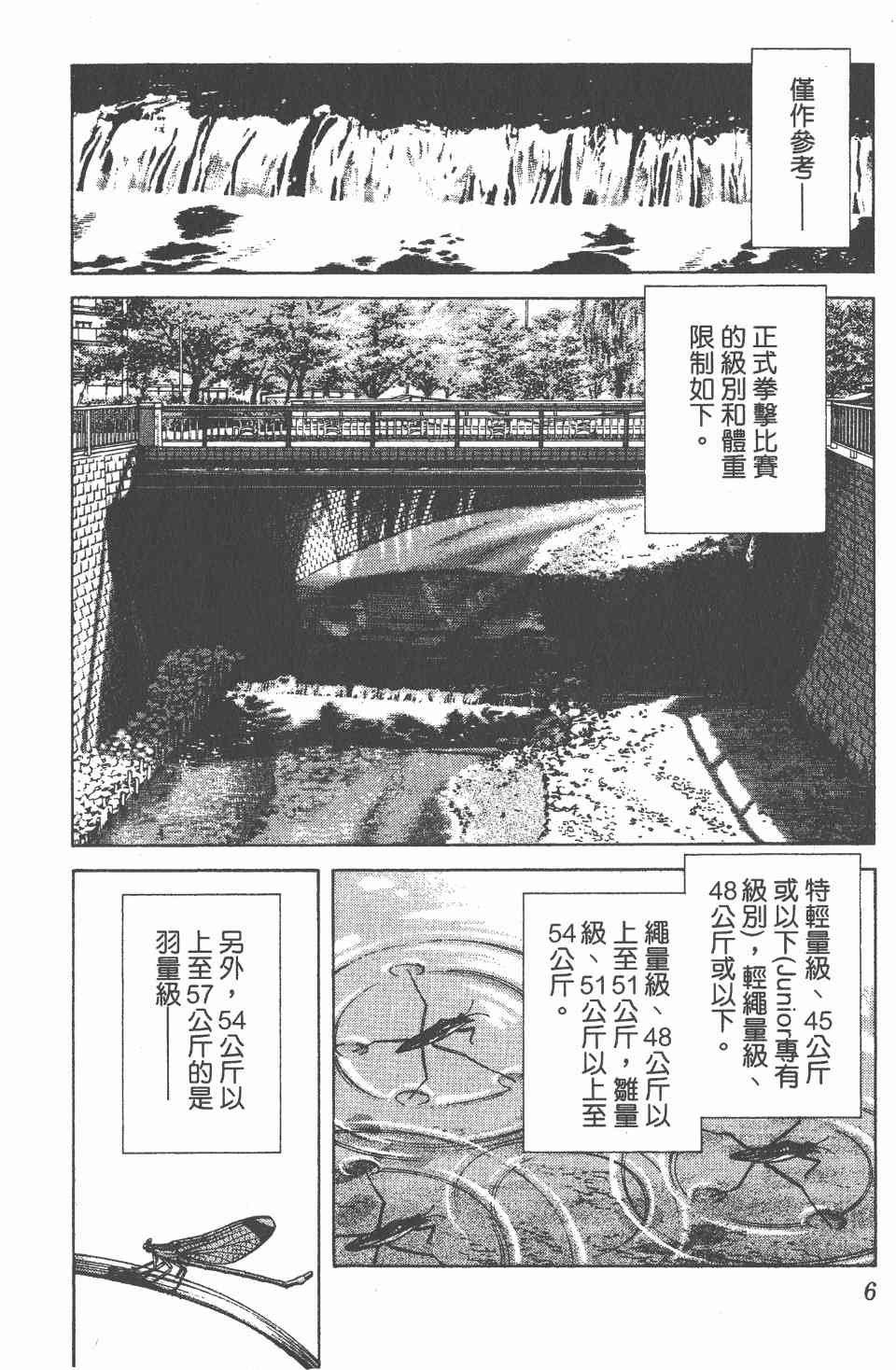 僅作參考——

正式拳擊比賽的級別和體重限制如下。

特輕量級、45公斤或以下(Junior專有級別)，輕繩量級、48公斤或以下。

繩量級、48公斤以上至51公斤，雛量級、51公斤以上至54公斤。

另外，54公斤以上至57公斤的是羽量級——

6